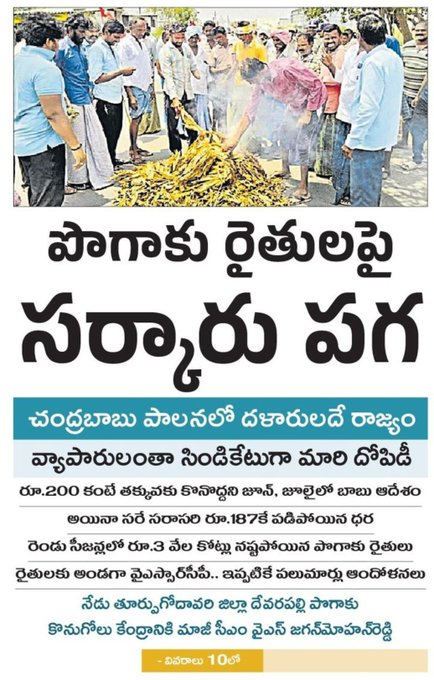 పొగాకు రైతులపై

సర్కారు పగ

చంద్రబాబు పాలనలో దళారులదే రాజ్యం

వ్యాపారులంతా సిండికేటుగా మారి దోపిడీ

రూ.200 కంటే తక్కువకు కొనొద్దని జూన్, జూలైలో బాబు ఆదేశం

అయినా సరే సరాసరి రూ.187కే పడిపోయిన ధర

రెండు సీజన్లలో రూ.3 వేల కోట్లు నష్టపోయిన పొగాకు రైతులు

రైతులకు అండగా వైఎస్సార్‌సీపీ.. ఇప్పటికే పలుమార్లు ఆందోళనలు

నేడు తూర్పుగోదావరి జిల్లా దేవరపల్లి పొగాకు కొనుగోలు కేంద్రానికి మాజీ సీఎం వైఎస్ జగన్‌మోహన్‌రెడ్డి

- వివరాలు 10లో